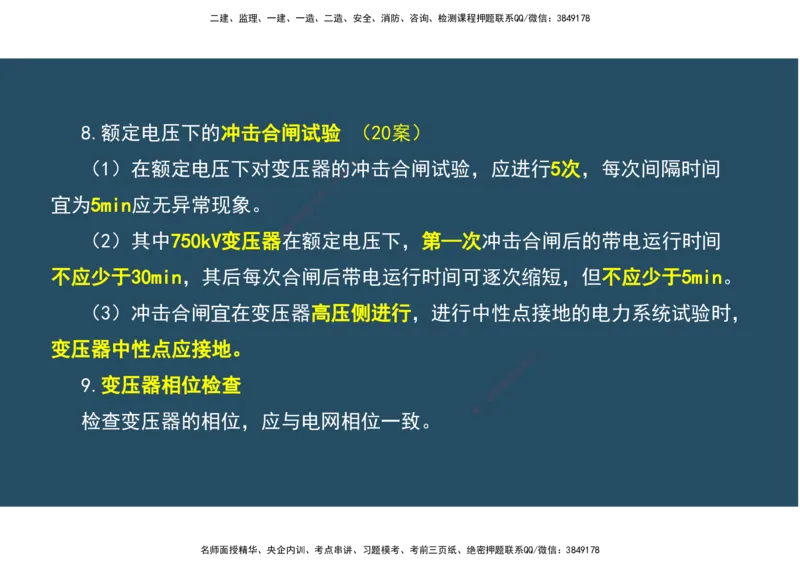 二建、监理、一建、一造、二造、安全、消防、咨询、检测课程押题联系QQ/微信：3849178

8.额定电压下的冲击合闸试验 （20案）

（1）在额定电压下对变压器的冲击合闸试验，应进行5次，每次间隔时间宜为5min应无异常现象。

（2）其中750kV变压器在额定电压下，第一次冲击合闸后的带电运行时间不应少于30min，其后每次合闸后带电运行时间可逐次缩短，但不应少于5min。

（3）冲击合闸宜在变压器高压侧进行，进行中性点接地的电力系统试验时，变压器中性点应接地。

9.变压器相位检查

检查变压器的相位，应与电网相位一致。

名师面授精华、央企内训、考点串讲、习题模考、考前三页纸、绝密押题联系QQ/微信：3849178